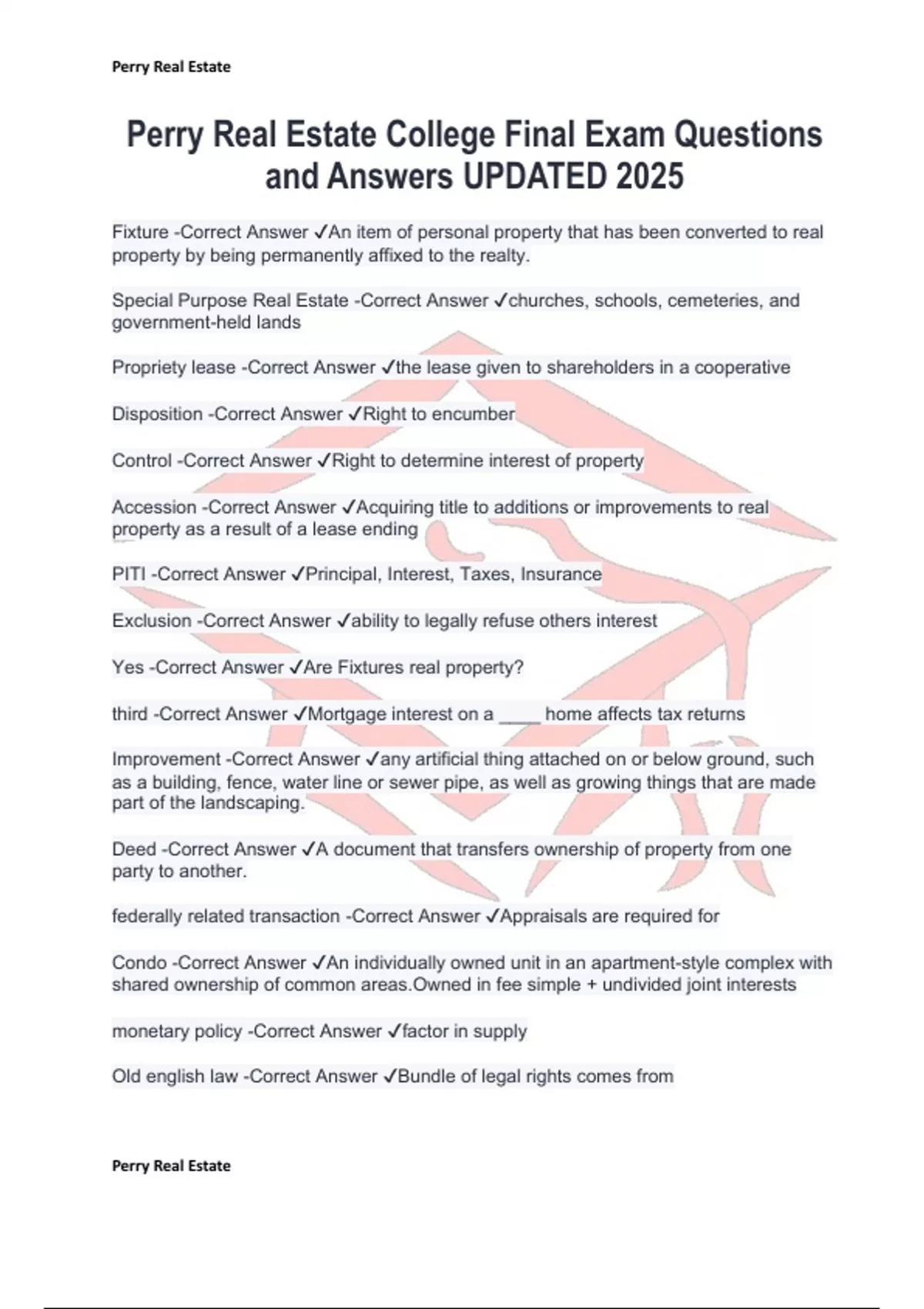 Perry Real Estate

Perry Real Estate College Final Exam Questions and Answers UPDATED 2025

Fixture -Correct Answer ✓An item of personal property that has been converted to real property by being permanently affixed to the realty.

Special Purpose Real Estate -Correct Answer ✓churches, schools, cemeteries, and government-held lands

Propriety lease -Correct Answer ✓the lease given to shareholders in a cooperative

Disposition -Correct Answer ✓Right to encumber

Control -Correct Answer ✓Right to determine interest of property

Accession -Correct Answer ✓Acquiring title to additions or improvements to real property as a result of a lease ending

PITI -Correct Answer ✓Principal, Interest, Taxes, Insurance

Exclusion -Correct Answer ✓ability to legally refuse others interest

Yes -Correct Answer ✓Are Fixtures real property?

third -Correct Answer ✓Mortgage interest on a ____ home affects tax returns

Improvement -Correct Answer ✓any artificial thing attached on or below ground, such as a building, fence, water line or sewer pipe, as well as growing things that are made part of the landscaping.

Deed -Correct Answer ✓A document that transfers ownership of property from one party to another.

federally related transaction -Correct Answer ✓Appraisals are required for

Condo -Correct Answer ✓An individually owned unit in an apartment-style complex with shared ownership of common areas.Owned in fee simple + undivided joint interests

monetary policy -Correct Answer ✓factor in supply

Old english law -Correct Answer ✓Bundle of legal rights comes from

Perry Real Estate